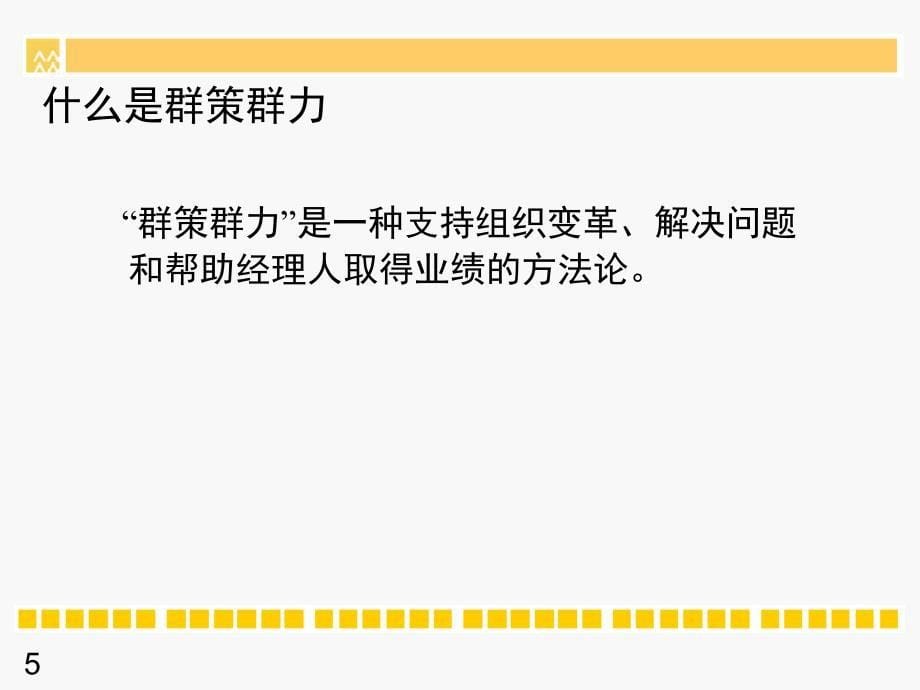 什么是群策群力

“群策群力”是一种支持组织变革、解决问题和帮助经理人取得业绩的方法论。

5